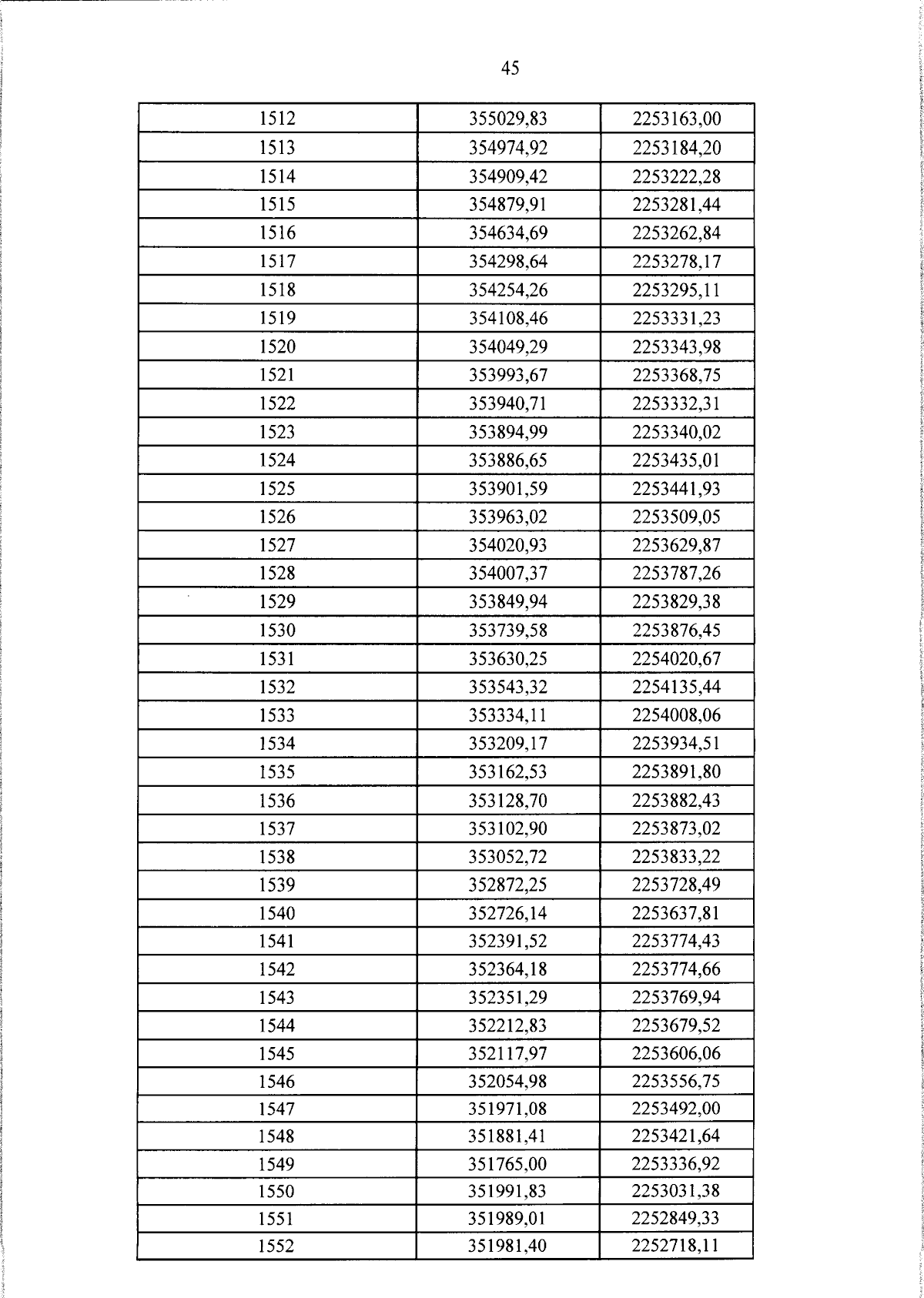 45

| 1512 | 355029,83 | 2253163,00 |
|---|---|---|
| 1513 | 354974,92 | 2253184,20 |
| 1514 | 354909,42 | 2253222,28 |
| 1515 | 354879,91 | 2253281,44 |
| 1516 | 354634,69 | 2253262,84 |
| 1517 | 354298,64 | 2253278,17 |
| 1518 | 354254,26 | 2253295,11 |
| 1519 | 354108,46 | 2253331,23 |
| 1520 | 354049,29 | 2253343,98 |
| 1521 | 353993,67 | 2253368,75 |
| 1522 | 353940,71 | 2253332,31 |
| 1523 | 353894,99 | 2253340,02 |
| 1524 | 353886,65 | 2253435,01 |
| 1525 | 353901,59 | 2253441,93 |
| 1526 | 353963,02 | 2253509,05 |
| 1527 | 354020,93 | 2253629,87 |
| 1528 | 354007,37 | 2253787,26 |
| 1529 | 353849,94 | 2253829,38 |
| 1530 | 353739,58 | 2253876,45 |
| 1531 | 353630,25 | 2254020,67 |
| 1532 | 353543,32 | 2254135,44 |
| 1533 | 353334,11 | 2254008,06 |
| 1534 | 353209,17 | 2253934,51 |
| 1535 | 353162,53 | 2253891,80 |
| 1536 | 353128,70 | 2253882,43 |
| 1537 | 353102,90 | 2253873,02 |
| 1538 | 353052,72 | 2253833,22 |
| 1539 | 352872,25 | 2253728,49 |
| 1540 | 352726,14 | 2253637,81 |
| 1541 | 352391,52 | 2253774,43 |
| 1542 | 352364,18 | 2253774,66 |
| 1543 | 352351,29 | 2253769,94 |
| 1544 | 352212,83 | 2253679,52 |
| 1545 | 352117,97 | 2253606,06 |
| 1546 | 352054,98 | 2253556,75 |
| 1547 | 351971,08 | 2253492,00 |
| 1548 | 351881,41 | 2253421,64 |
| 1549 | 351765,00 | 2253336,92 |
| 1550 | 351991,83 | 2253031,38 |
| 1551 | 351989,01 | 2252849,33 |
| 1552 | 351981,40 | 2252718,11 |